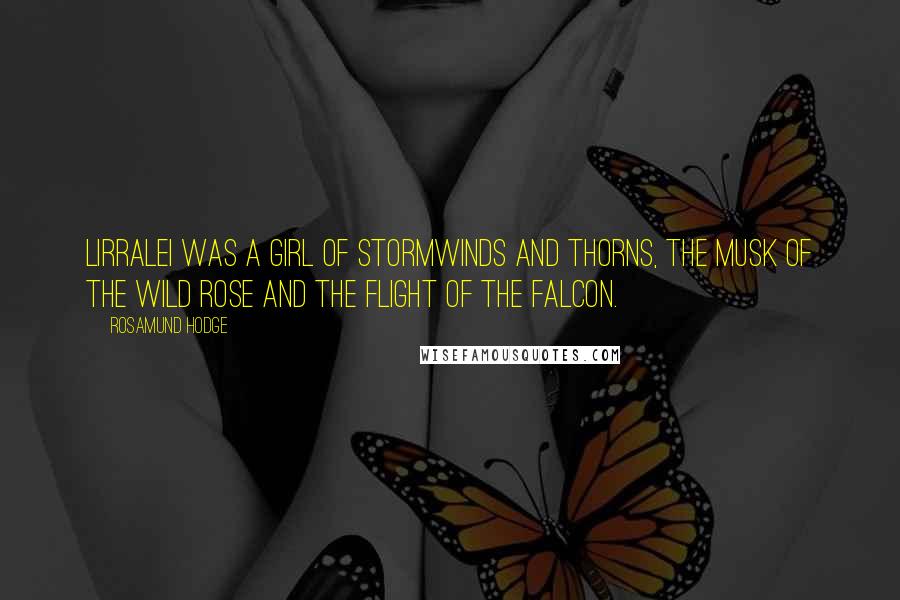 LIRRALEI WAS A GIRL OF STORMWINDS AND THORNS, THE MUSK OF THE WILD ROSE AND THE FLIGHT OF THE FALCON.

ROSAMUND HODGE

WISEFAMOUSQUOTES.COM